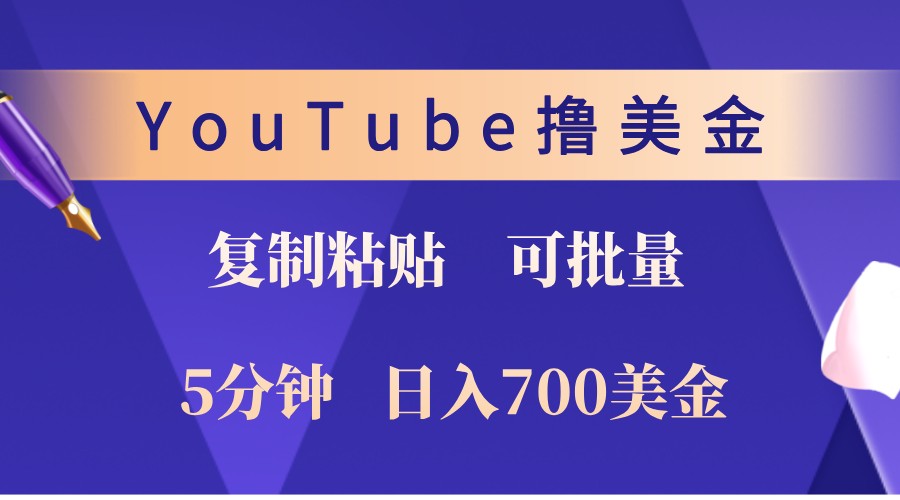 YouTube撸美金

复制粘贴　可批量

5分钟　日入700美金